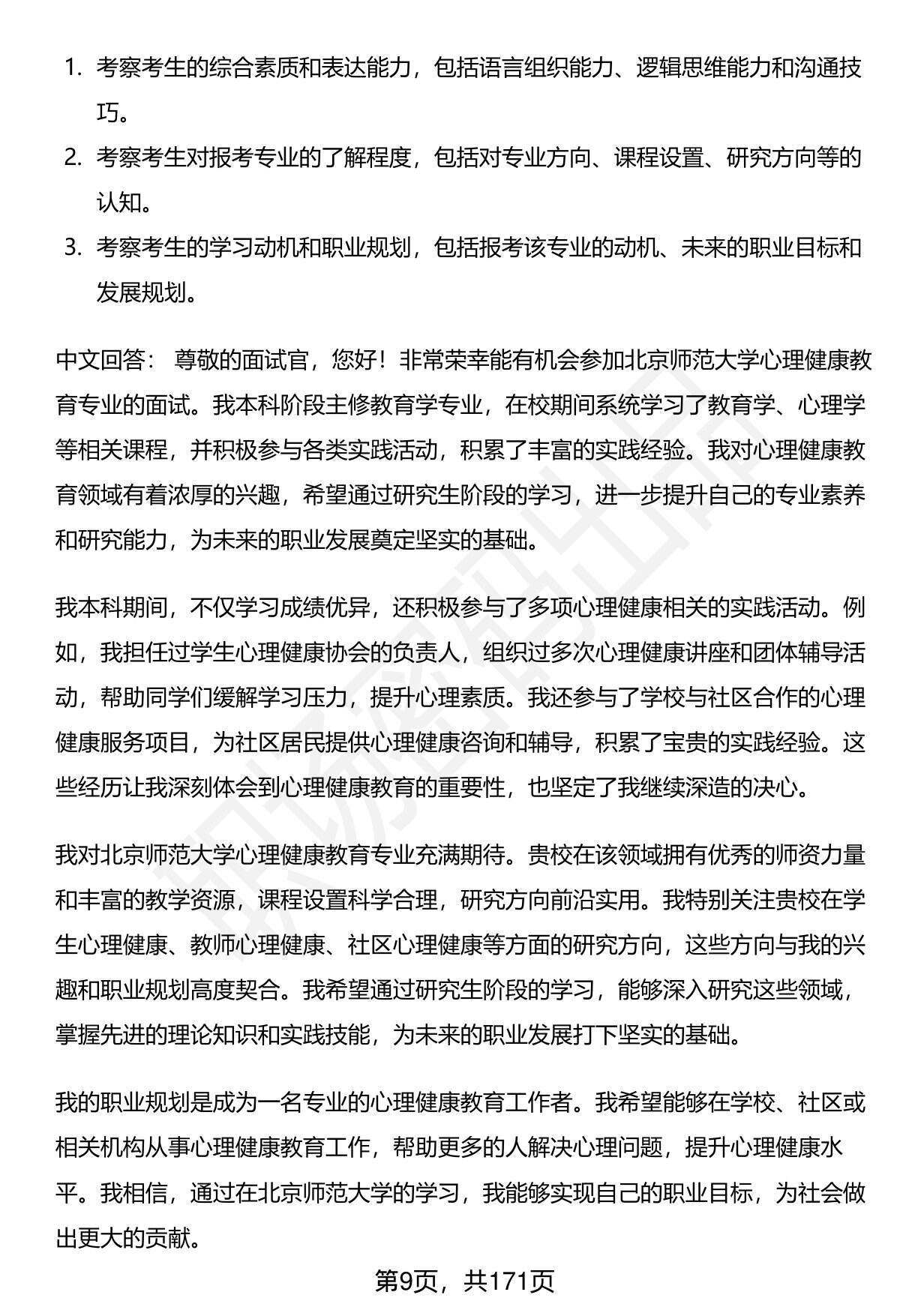 1. 考察考生的综合素质和表达能力，包括语言组织能力、逻辑思维能力和沟通技巧。
2. 考察考生对报考专业的了解程度，包括对专业方向、课程设置、研究方向等的认知。
3. 考察考生的学习动机和职业规划，包括报考该专业的动机、未来的职业目标和发展规划。

中文回答： 尊敬的面试官，您好！非常荣幸能有机会参加北京师范大学心理健康教育专业的面试。我本科阶段主修教育学专业，在校期间系统学习了教育学、心理学等相关课程，并积极参与各类实践活动，积累了丰富的实践经验。我对心理健康教育领域有着浓厚的兴趣，希望通过研究生阶段的学习，进一步提升自己的专业素养和研究能力，为未来的职业发展奠定坚实的基础。

我本科期间，不仅学习成绩优异，还积极参与了多项心理健康相关的实践活动。例如，我担任过学生心理健康协会的负责人，组织过多次心理健康讲座和团体辅导活动，帮助同学们缓解学习压力，提升心理素质。我还参与了学校与社区合作的心理健康服务项目，为社区居民提供心理健康咨询和辅导，积累了宝贵的实践经验。这些经历让我深刻体会到心理健康教育的重要性，也坚定了我继续深造的决心。

我对北京师范大学心理健康教育专业充满期待。贵校在该领域拥有优秀的师资力量和丰富的教学资源，课程设置科学合理，研究方向前沿实用。我特别关注贵校在学生心理健康、教师心理健康、社区心理健康等方面的研究方向，这些方向与我的兴趣和职业规划高度契合。我希望通过研究生阶段的学习，能够深入研究这些领域，掌握先进的理论知识和实践技能，为未来的职业发展打下坚实的基础。

我的职业规划是成为一名专业的心理健康教育工作者。我希望能够在学校、社区或相关机构从事心理健康教育工作，帮助更多的人解决心理问题，提升心理健康水平。我相信，通过在北京师范大学的学习，我能够实现自己的职业目标，为社会做出更大的贡献。

第9页，共171页